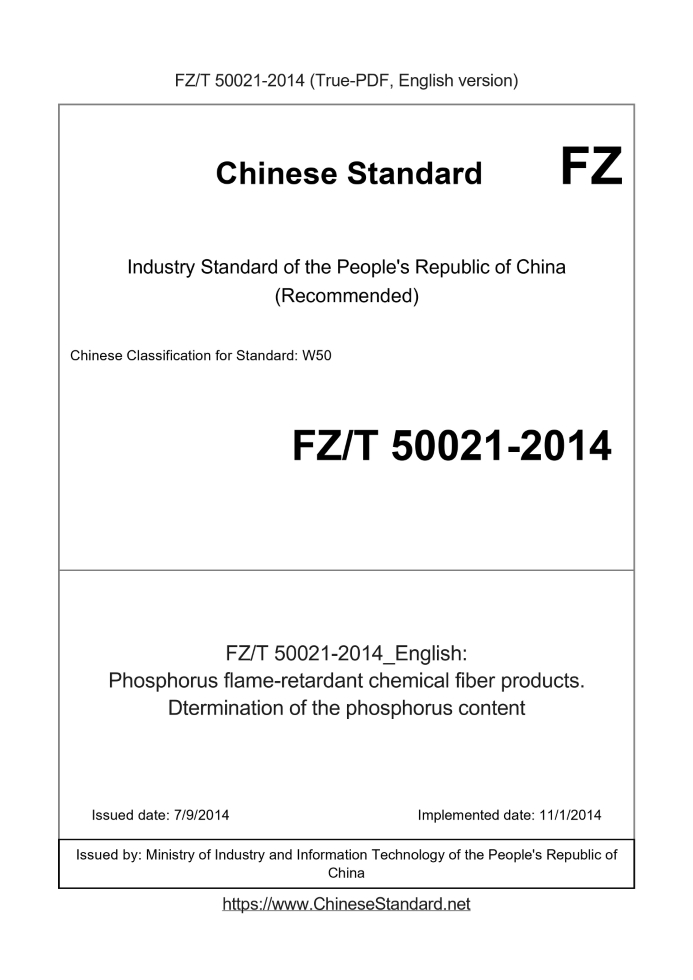 FZ/T 50021-2014 (True-PDF, English version)

Chinese Standard

FZ

Industry Standard of the People's Republic of China (Recommended)

Chinese Classification for Standard: W50

FZ/T 50021-2014

FZ/T 50021-2014_English: Phosphorus flame-retardant chemical fiber products. Dtermination of the phosphorus content

Issued date: 7/9/2014

Implemented date: 11/1/2014

Issued by: Ministry of Industry and Information Technology of the People's Republic of China

https://www.ChineseStandard.net